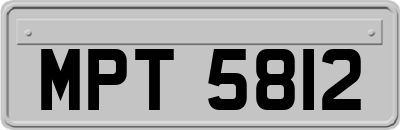 MPT 5812